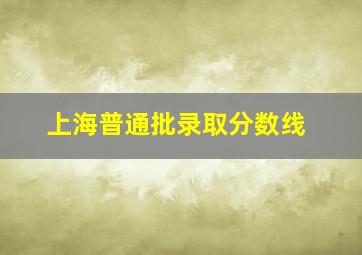 上海普通批录取分数线